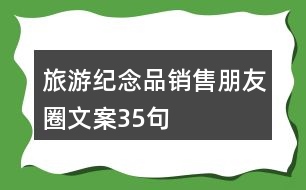 旅游纪念品销售朋友圈文案35句